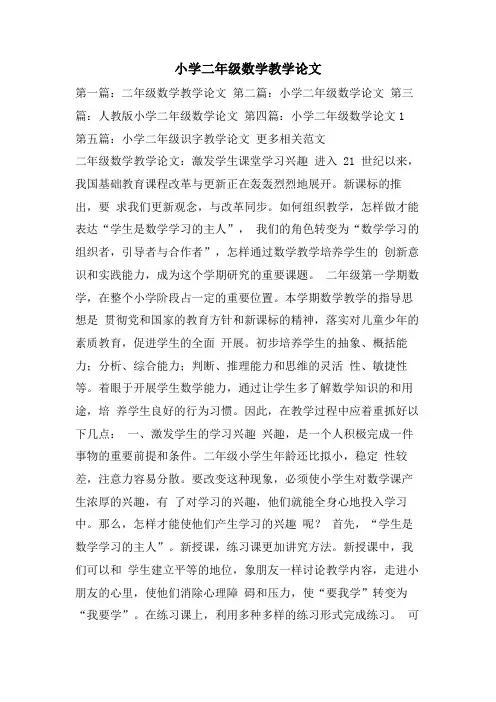 小学二年级数学教学论文

第一篇：二年级数学教学论文 第二篇：小学二年级数学论文 第三篇：人教版小学二年级数学论文 第四篇：小学二年级数学论文 1 第五篇：小学二年级识字教学论文 更多相关范文

二年级数学教学论文：激发学生课堂学习兴趣 进入 21 世纪以来，我国基础教育课程改革与更新正在轰轰烈烈地展开。新课标的推出，要 求我们更新观念，与改革同步。如何组织教学，怎样做才能表达“学生是数学学习的主人”， 我们的角色转变为“数学学习的组织者，引导者与合作者”，怎样通过数学教学培养学生的 创新意识和实践能力，成为这个学期研究的重要课题。 二年级第一学期数学，在整个小学阶段占一定的重要位置。本学期数学教学的指导思想是 贯彻党和国家的教育方针和新课标的精神，落实对儿童少年的素质教育，促进学生的全面 开展。初步培养学生的抽象、概括能力；分析、综合能力；判断、推理能力和思维的灵活 性、敏捷性等。着眼于开展学生数学能力，通过让学生多了解数学知识的和用途，培 养学生良好的行为习惯。因此，在教学过程中应着重抓好以下几点： 一、激发学生的学习兴趣 兴趣，是一个人积极完成一件事物的重要前提和条件。二年级小学生年龄还比拟小，稳定 性较差，注意力容易分散。要改变这种现象，必须使小学生对数学课产生浓厚的兴趣，有 了对学习的兴趣，他们就能全身心地投入学习中。那么，怎样才能使他们产生学习的兴趣 呢？ 首先，“学生是数学学习的主人”。新授课，练习课更加讲究方法。新授课中，我们可以和 学生建立平等的地位，象朋友一样讨论教学内容，走进小朋友的心里，使他们消除心理障 碍和压力，使“要我学”转变为“我要学”。在练习课上，利用多种多样的练习形式完成练习。 可